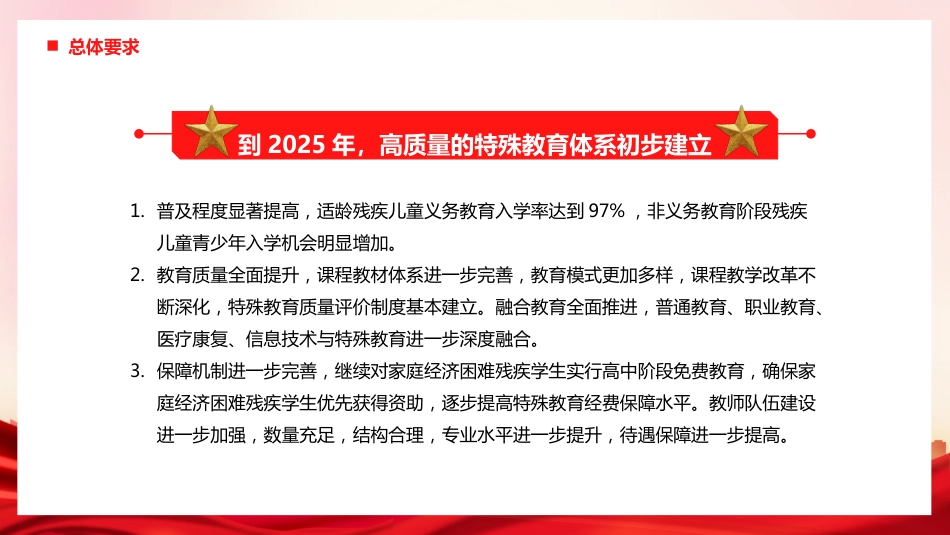 总体要求

到 2025 年，高质量的特殊教育体系初步建立

1. 普及程度显著提高，适龄残疾儿童义务教育入学率达到 97% ，非义务教育阶段残疾儿童青少年入学机会明显增加。

2. 教育质量全面提升，课程教材体系进一步完善，教育模式更加多样，课程教学改革不断深化，特殊教育质量评价制度基本建立。融合教育全面推进，普通教育、职业教育、医疗康复、信息技术与特殊教育进一步深度融合。

3. 保障机制进一步完善，继续对家庭经济困难残疾学生实行高中阶段免费教育，确保家庭经济困难残疾学生优先获得资助，逐步提高特殊教育经费保障水平。教师队伍建设进一步加强，数量充足，结构合理，专业水平进一步提升，待遇保障进一步提高。